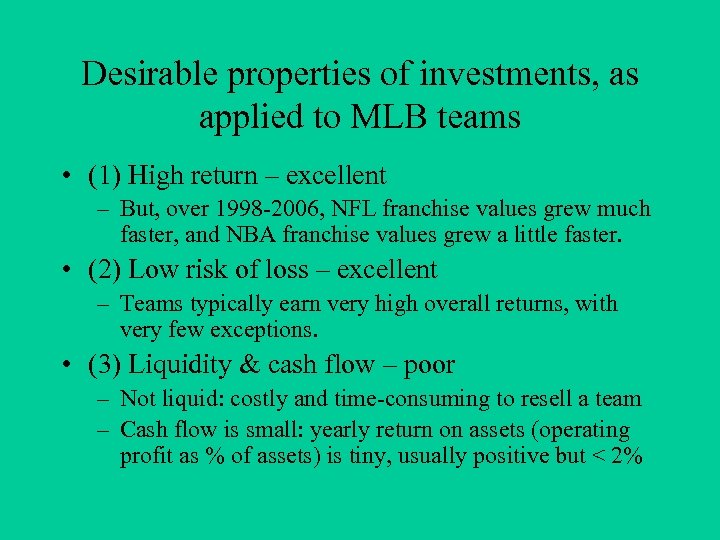 Desirable properties of investments, as applied to MLB teams

• (1) High return – excellent
 – But, over 1998-2006, NFL franchise values grew much faster, and NBA franchise values grew a little faster.
• (2) Low risk of loss – excellent
 – Teams typically earn very high overall returns, with very few exceptions.
• (3) Liquidity & cash flow – poor
 – Not liquid: costly and time-consuming to resell a team
 – Cash flow is small: yearly return on assets (operating profit as % of assets) is tiny, usually positive but < 2%